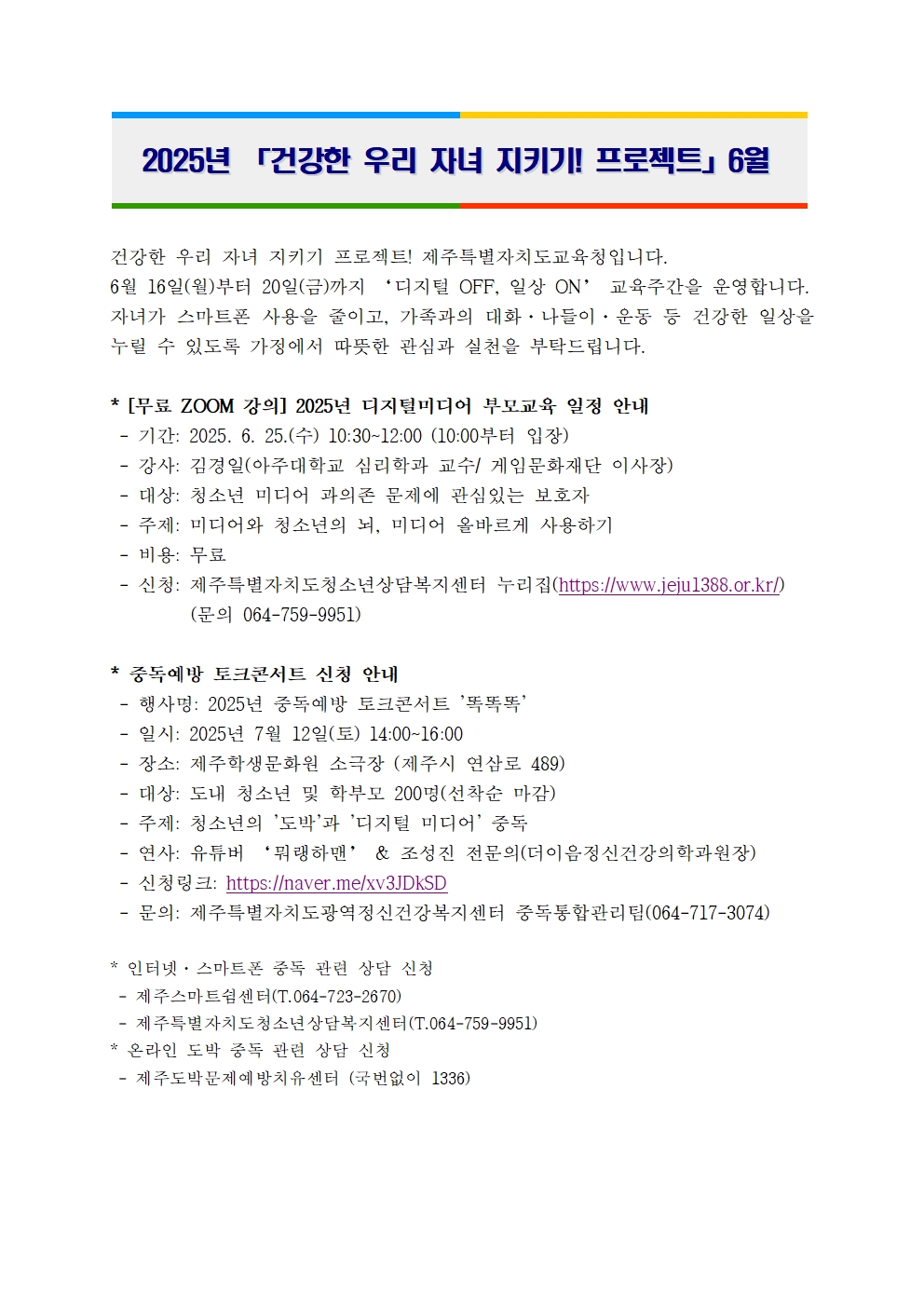 2025년 「건강한 우리 자녀 지키기! 프로젝트」 6월

건강한 우리 자녀 지키기 프로젝트! 제주특별자치도교육청입니다.
6월 16일(월)부터 20일(금)까지 ‘디지털 OFF, 일상 ON’ 교육주간을 운영합니다. 자녀가 스마트폰 사용을 줄이고, 가족과의 대화·나들이·운동 등 건강한 일상을 누릴 수 있도록 가정에서 따뜻한 관심과 실천을 부탁드립니다.

* [무료 ZOOM 강의] 2025년 디지털미디어 부모교육 일정 안내
- 기간: 2025. 6. 25.(수) 10:30~12:00 (10:00부터 입장)
- 강사: 김경일(아주대학교 심리학과 교수/ 게임문화재단 이사장)
- 대상: 청소년 미디어 과의존 문제에 관심있는 보호자
- 주제: 미디어와 청소년의 뇌, 미디어 올바르게 사용하기
- 비용: 무료
- 신청: 제주특별자치도청소년상담복지센터 누리집(https://www.jeju1388.or.kr/) (문의 064-759-9951)

* 중독예방 토크콘서트 신청 안내
- 행사명: 2025년 중독예방 토크콘서트 '똑똑똑'
- 일시: 2025년 7월 12일(토) 14:00~16:00
- 장소: 제주학생문화원 소극장 (제주시 연삼로 489)
- 대상: 도내 청소년 및 학부모 200명(선착순 마감)
- 주제: 청소년의 '도박'과 '디지털 미디어' 중독
- 연사: 유튜버 ‘뭐랭하맨’ & 조성진 전문의(더이음정신건강의학과원장)
- 신청링크: https://naver.me/xv3JDkSD
- 문의: 제주특별자치도광역정신건강복지센터 중독통합관리팀(064-717-3074)

* 인터넷·스마트폰 중독 관련 상담 신청
- 제주스마트쉼센터(T.064-723-2670)
- 제주특별자치도청소년상담복지센터(T.064-759-9951)
* 온라인 도박 중독 관련 상담 신청
- 제주도박문제예방치유센터 (국번없이 1336)